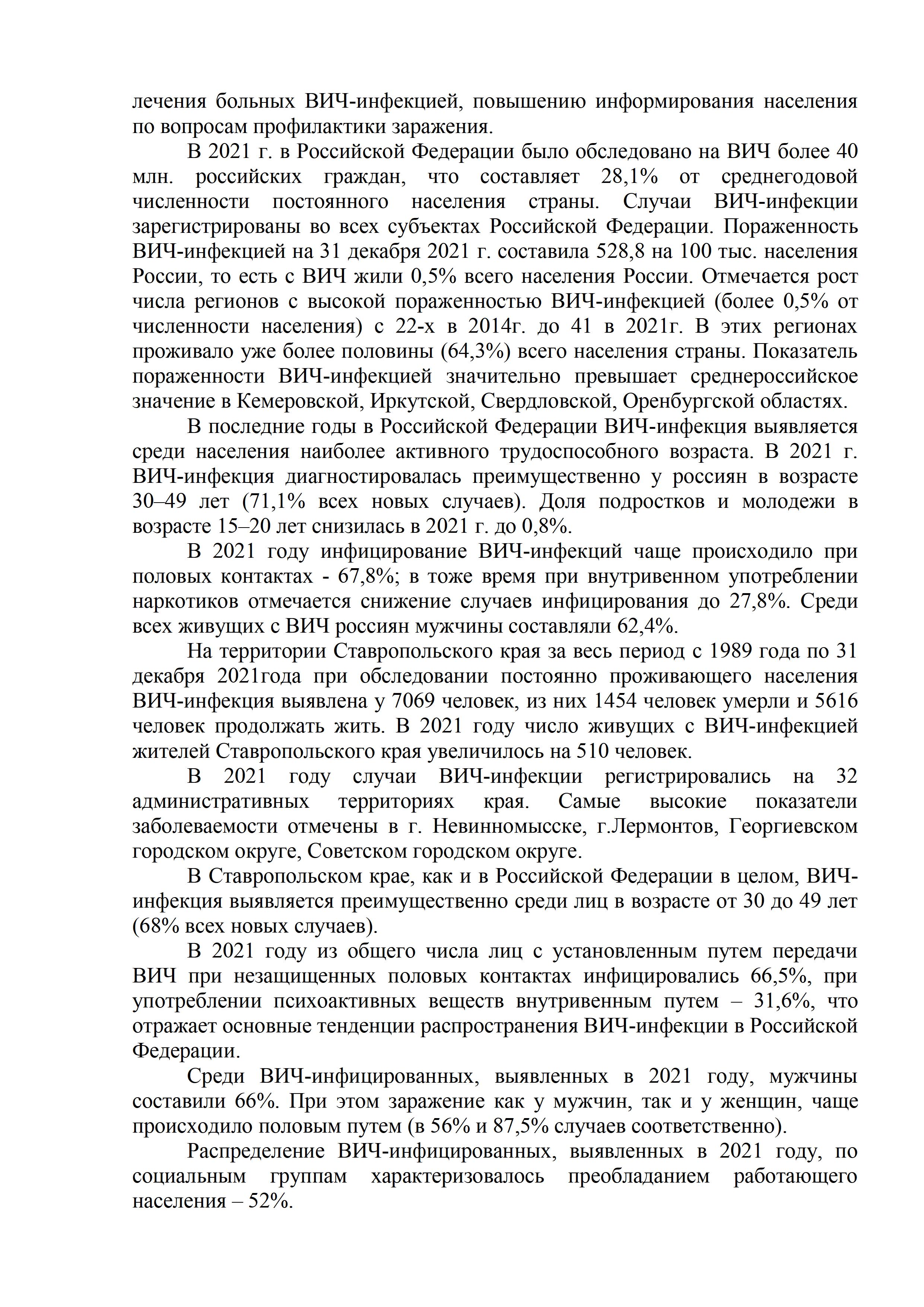 лечения больных ВИЧ-инфекцией, повышению информирования населения по вопросам профилактики заражения.

В 2021 г. в Российской Федерации было обследовано на ВИЧ более 40 млн. российских граждан, что составляет 28,1% от среднегодовой численности постоянного населения страны. Случаи ВИЧ-инфекции зарегистрированы во всех субъектах Российской Федерации. Пораженность ВИЧ-инфекцией на 31 декабря 2021 г. составила 528,8 на 100 тыс. населения России, то есть с ВИЧ жили 0,5% всего населения России. Отмечается рост числа регионов с высокой пораженностью ВИЧ-инфекцией (более 0,5% от численности населения) с 22-х в 2014г. до 41 в 2021г. В этих регионах проживало уже более половины (64,3%) всего населения страны. Показатель пораженности ВИЧ-инфекцией значительно превышает среднероссийское значение в Кемеровской, Иркутской, Свердловской, Оренбургской областях.

В последние годы в Российской Федерации ВИЧ-инфекция выявляется среди населения наиболее активного трудоспособного возраста. В 2021 г. ВИЧ-инфекция диагностировалась преимущественно у россиян в возрасте 30–49 лет (71,1% всех новых случаев). Доля подростков и молодежи в возрасте 15–20 лет снизилась в 2021 г. до 0,8%.

В 2021 году инфицирование ВИЧ-инфекций чаще происходило при половых контактах - 67,8%; в тоже время при внутривенном употреблении наркотиков отмечается снижение случаев инфицирования до 27,8%. Среди всех живущих с ВИЧ россиян мужчины составляли 62,4%.

На территории Ставропольского края за весь период с 1989 года по 31 декабря 2021года при обследовании постоянно проживающего населения ВИЧ-инфекция выявлена у 7069 человек, из них 1454 человек умерли и 5616 человек продолжать жить. В 2021 году число живущих с ВИЧ-инфекцией жителей Ставропольского края увеличилось на 510 человек.

В 2021 году случаи ВИЧ-инфекции регистрировались на 32 административных территориях края. Самые высокие показатели заболеваемости отмечены в г. Невинномысске, г.Лермонтов, Георгиевском городском округе, Советском городском округе.

В Ставропольском крае, как и в Российской Федерации в целом, ВИЧ-инфекция выявляется преимущественно среди лиц в возрасте от 30 до 49 лет (68% всех новых случаев).

В 2021 году из общего числа лиц с установленным путем передачи ВИЧ при незащищенных половых контактах инфицировались 66,5%, при употреблении психоактивных веществ внутривенным путем – 31,6%, что отражает основные тенденции распространения ВИЧ-инфекции в Российской Федерации.

Среди ВИЧ-инфицированных, выявленных в 2021 году, мужчины составили 66%. При этом заражение как у мужчин, так и у женщин, чаще происходило половым путем (в 56% и 87,5% случаев соответственно).

Распределение ВИЧ-инфицированных, выявленных в 2021 году, по социальным группам характеризовалось преобладанием работающего населения – 52%.